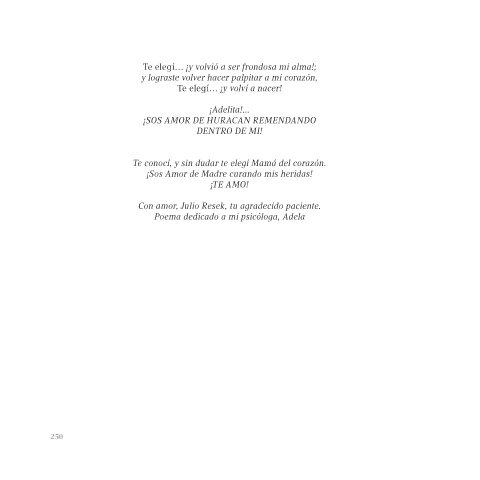 Te elegí... ¡y volvió a ser frondosa mi alma!;
y lograste volver hacer palpitar a mi corazón,
Te elegí... ¡y volví a nacer!

¡Adelita!...
¡SOS AMOR DE HURACAN REMENDANDO
DENTRO DE MI!

Te conocí, y sin dudar te elegí Mamá del corazón.
¡Sos Amor de Madre curando mis heridas!
¡TE AMO!

Con amor, Julio Resek, tu agradecido paciente.
Poema dedicado a mi psicóloga, Adela

250